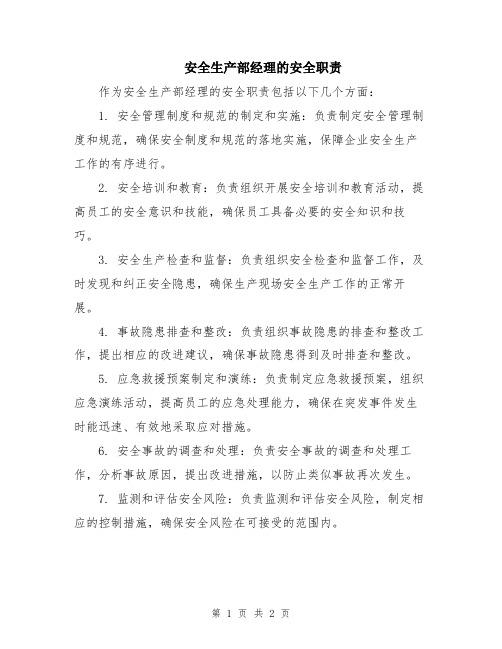 安全生产部经理的安全职责

作为安全生产部经理的安全职责包括以下几个方面：

1. 安全管理制度和规范的制定和实施：负责制定安全管理制度和规范，确保安全制度和规范的落地实施，保障企业安全生产工作的有序进行。

2. 安全培训和教育：负责组织开展安全培训和教育活动，提高员工的安全意识和技能，确保员工具备必要的安全知识和技巧。

3. 安全生产检查和监督：负责组织安全检查和监督工作，及时发现和纠正安全隐患，确保生产现场安全生产工作的正常开展。

4. 事故隐患排查和整改：负责组织事故隐患的排查和整改工作，提出相应的改进建议，确保事故隐患得到及时排查和整改。

5. 应急救援预案制定和演练：负责制定应急救援预案，组织应急演练活动，提高员工的应急处理能力，确保在突发事件发生时能迅速、有效地采取应对措施。

6. 安全事故的调查和处理：负责安全事故的调查和处理工作，分析事故原因，提出改进措施，以防止类似事故再次发生。

7. 监测和评估安全风险：负责监测和评估安全风险，制定相应的控制措施，确保安全风险在可接受的范围内。

第 1 页 共 2 页